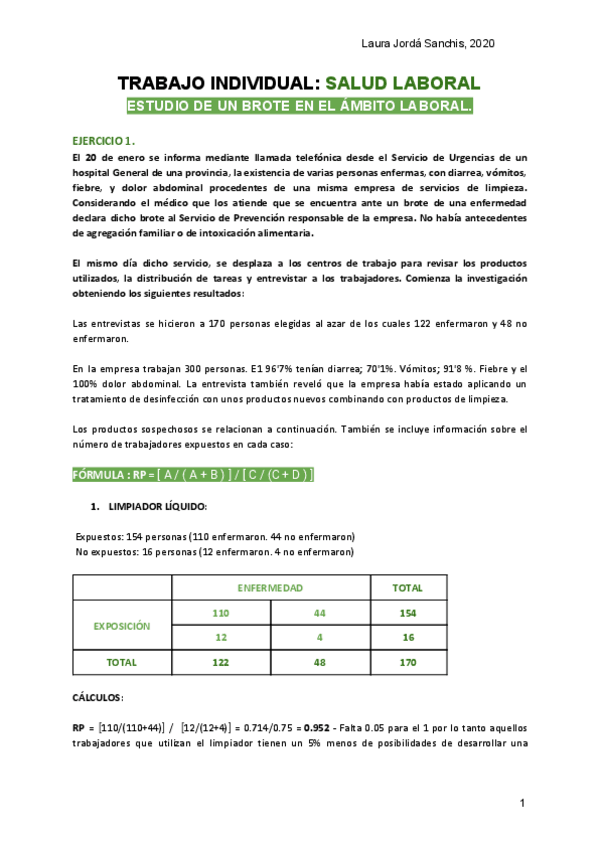 Laura Jordá Sanchis, 2020

TRABAJO INDIVIDUAL: SALUD LABORAL

ESTUDIO DE UN BROTE EN EL ÁMBITO LABORAL.

EJERCICIO 1.

El 20 de enero se informa mediante llamada telefónica desde el Servicio de Urgencias de un hospital General de una provincia, la existencia de varias personas enfermas, con diarrea, vómitos, fiebre, y dolor abdominal procedentes de una misma empresa de servicios de limpieza. Considerando el médico que los atiende que se encuentra ante un brote de una enfermedad declara dicho brote al Servicio de Prevención responsable de la empresa. No había antecedentes de agregación familiar o de intoxicación alimentaria.

El mismo día dicho servicio, se desplaza a los centros de trabajo para revisar los productos utilizados, la distribución de tareas y entrevistar a los trabajadores. Comienza la investigación obteniendo los siguientes resultados:

Las entrevistas se hicieron a 170 personas elegidas al azar de los cuales 122 enfermaron y 48 no enfermaron.

En la empresa trabajan 300 personas. E1 96'7% tenían diarrea; 70'1%. Vómitos; 91'8 %. Fiebre y el 100% dolor abdominal. La entrevista también reveló que la empresa había estado aplicando un tratamiento de desinfección con unos productos nuevos combinando con productos de limpieza.

Los productos sospechosos se relacionan a continuación. También se incluye información sobre el número de trabajadores expuestos en cada caso:

FÓRMULA : RP = [ A / ( A + B ) ] / [ C / (C + D ) ]

1. LIMPIADOR LÍQUIDO:

Expuestos: 154 personas (110 enfermaron. 44 no enfermaron)
No expuestos: 16 personas (12 enfermaron. 4 no enfermaron)

| | ENFERMEDAD | | TOTAL |
|---|---|---|---|
| EXPOSICIÓN | 110 | 44 | 154 |
| | 12 | 4 | 16 |
| TOTAL | 122 | 48 | 170 |

CÁLCULOS:

RP = [110/(110+44)] / [12/(12+4)] = 0.714/0.75 = 0.952 - Falta 0.05 para el 1 por lo tanto aquellos trabajadores que utilizan el limpiador tienen un 5% menos de posibilidades de desarrollar una

1